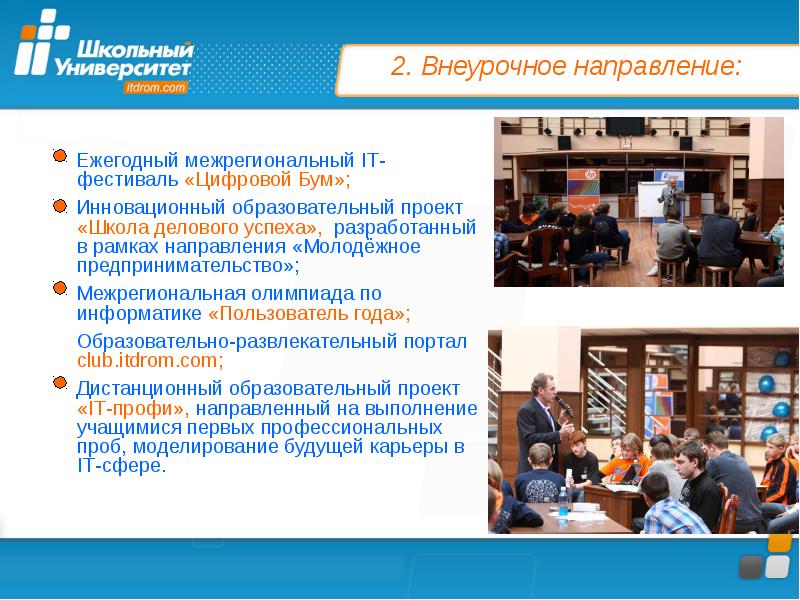 Школьный Университет itdrom.com

2. Внеурочное направление:

Ежегодный межрегиональный IT-фестиваль «Цифровой Бум»;

Инновационный образовательный проект «Школа делового успеха», разработанный в рамках направления «Молодёжное предпринимательство»;

Межрегиональная олимпиада по информатике «Пользователь года»;

Образовательно-развлекательный портал club.itdrom.com;

Дистанционный образовательный проект «IT-профи», направленный на выполнение учащимися первых профессиональных проб, моделирование будущей карьеры в IT-сфере.